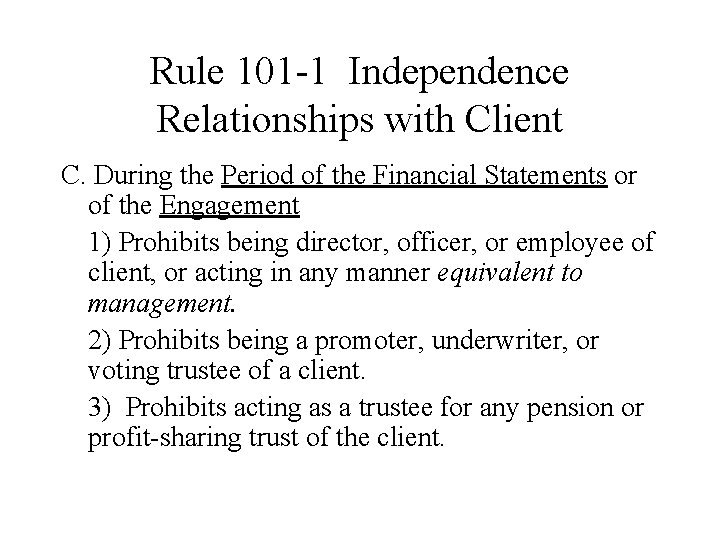 Rule 101-1 Independence Relationships with Client

C. During the Period of the Financial Statements or of the Engagement

1) Prohibits being director, officer, or employee of client, or acting in any manner equivalent to management.

2) Prohibits being a promoter, underwriter, or voting trustee of a client.

3) Prohibits acting as a trustee for any pension or profit-sharing trust of the client.